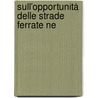 sull'opportunità delle strade ferrate ne